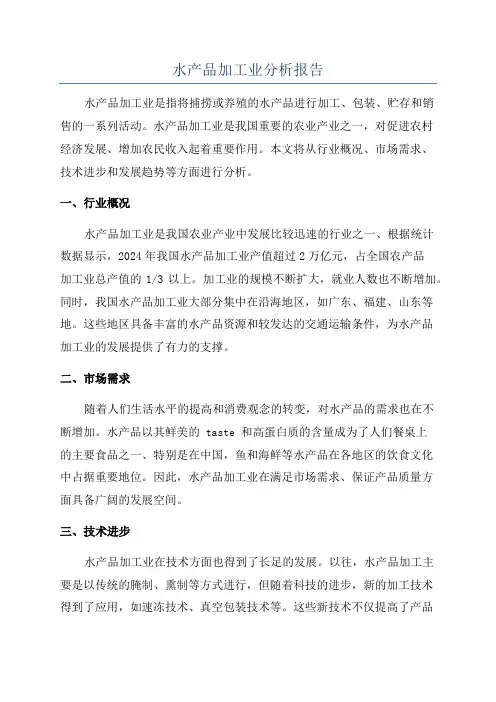 水产品加工业分析报告

水产品加工业是指将捕捞或养殖的水产品进行加工、包装、贮存和销售的一系列活动。水产品加工业是我国重要的农业产业之一，对促进农村经济发展、增加农民收入起着重要作用。本文将从行业概况、市场需求、技术进步和发展趋势等方面进行分析。

一、行业概况

水产品加工业是我国农业产业中发展比较迅速的行业之一、根据统计数据显示，2024 年我国水产品加工业产值超过 2 万亿元，占全国农产品加工业总产值的 1/3 以上。加工业的规模不断扩大，就业人数也不断增加。同时，我国水产品加工业大部分集中在沿海地区，如广东、福建、山东等地。这些地区具备丰富的水产品资源和较发达的交通运输条件，为水产品加工业的发展提供了有力的支撑。

二、市场需求

随着人们生活水平的提高和消费观念的转变，对水产品的需求也在不断增加。水产品以其鲜美的 taste 和高蛋白质的含量成为了人们餐桌上的主要食品之一、特别是在中国，鱼和海鲜等水产品在各地区的饮食文化中占据重要地位。因此，水产品加工业在满足市场需求、保证产品质量方面具备广阔的发展空间。

三、技术进步

水产品加工业在技术方面也得到了长足的发展。以往，水产品加工主要是以传统的腌制、熏制等方式进行，但随着科技的进步，新的加工技术得到了应用，如速冻技术、真空包装技术等。这些新技术不仅提高了产品